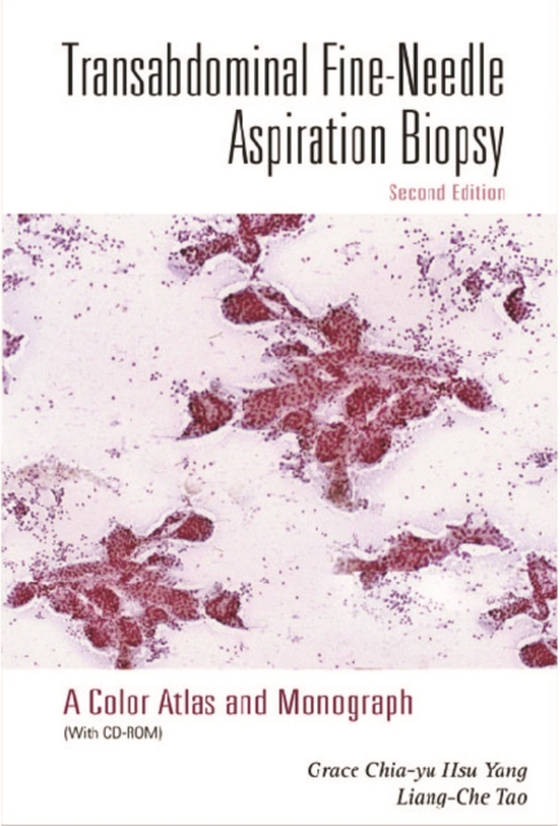 Transabdominal Fine-Needle Aspiration Biopsy

Second Edition

A Color Atlas and Monograph

(With CD-ROM)

Grace Chia-yu Hsu Yang

Liang-Che Tao